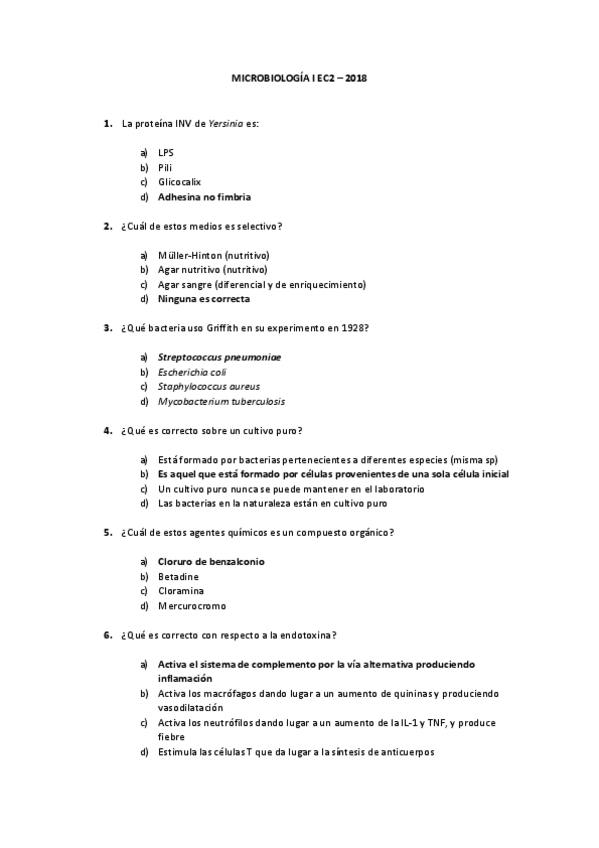 MICROBIOLOGÍA I EC2 – 2018

1. La proteína INV de Yersinia es:

a) LPS
b) Pili
c) Glicocalix
d) Adhesina no fimbria

2. ¿Cuál de estos medios es selectivo?

a) Müller-Hinton (nutritivo)
b) Agar nutritivo (nutritivo)
c) Agar sangre (diferencial y de enriquecimiento)
d) Ninguna es correcta

3. ¿Qué bacteria uso Griffith en su experimento en 1928?

a) Streptococcus pneumoniae
b) Escherichia coli
c) Staphylococcus aureus
d) Mycobacterium tuberculosis

4. ¿Qué es correcto sobre un cultivo puro?

a) Está formado por bacterias pertenecientes a diferentes especies (misma sp)
b) Es aquel que está formado por células provenientes de una sola célula inicial
c) Un cultivo puro nunca se puede mantener en el laboratorio
d) Las bacterias en la naturaleza están en cultivo puro

5. ¿Cuál de estos agentes químicos es un compuesto orgánico?

a) Cloruro de benzalconio
b) Betadine
c) Cloramina
d) Mercurocromo

6. ¿Qué es correcto con respecto a la endotoxina?

a) Activa el sistema de complemento por la vía alternativa produciendo inflamación
b) Activa los macrófagos dando lugar a un aumento de quininas y produciendo vasodilatación
c) Activa los neutrófilos dando lugar a un aumento de la IL-1 y TNF, y produce fiebre
d) Estimula las células T que da lugar a la síntesis de anticuerpos